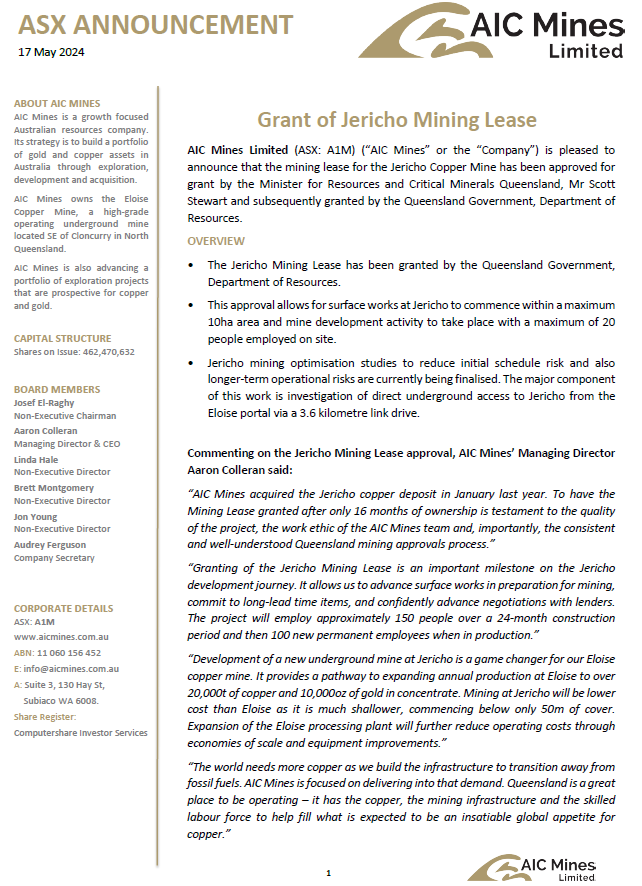 ASX ANNOUNCEMENT
17 May 2024

AIC Mines Limited

ABOUT AIC MINES
AIC Mines is a growth focused Australian resources company. Its strategy is to build a portfolio of gold and copper assets in Australia through exploration, development and acquisition.

AIC Mines owns the Eloise Copper Mine, a high-grade operating underground mine located SE of Cloncurry in North Queensland.

AIC Mines is also advancing a portfolio of exploration projects that are prospective for copper and gold.

CAPITAL STRUCTURE
Shares on Issue: 462,470,632

BOARD MEMBERS
Josef El-Raghy
Non-Executive Chairman
Aaron Colleran
Managing Director & CEO
Linda Hale
Non-Executive Director
Brett Montgomery
Non-Executive Director
Jon Young
Non-Executive Director
Audrey Ferguson
Company Secretary

CORPORATE DETAILS
ASX: A1M
www.aicmines.com.au
ABN: 11 060 156 452
E: info@aicmines.com.au
A: Suite 3, 130 Hay St, Subiaco WA 6008.
Share Register:
Computershare Investor Services

Grant of Jericho Mining Lease

AIC Mines Limited (ASX: A1M) ("AIC Mines" or the "Company") is pleased to announce that the mining lease for the Jericho Copper Mine has been approved for grant by the Minister for Resources and Critical Minerals Queensland, Mr Scott Stewart and subsequently granted by the Queensland Government, Department of Resources.

OVERVIEW

• The Jericho Mining Lease has been granted by the Queensland Government, Department of Resources.

• This approval allows for surface works at Jericho to commence within a maximum 10ha area and mine development activity to take place with a maximum of 20 people employed on site.

• Jericho mining optimisation studies to reduce initial schedule risk and also longer-term operational risks are currently being finalised. The major component of this work is investigation of direct underground access to Jericho from the Eloise portal via a 3.6 kilometre link drive.

Commenting on the Jericho Mining Lease approval, AIC Mines' Managing Director Aaron Colleran said:

"AIC Mines acquired the Jericho copper deposit in January last year. To have the Mining Lease granted after only 16 months of ownership is testament to the quality of the project, the work ethic of the AIC Mines team and, importantly, the consistent and well-understood Queensland mining approvals process."

"Granting of the Jericho Mining Lease is an important milestone on the Jericho development journey. It allows us to advance surface works in preparation for mining, commit to long-lead time items, and confidently advance negotiations with lenders. The project will employ approximately 150 people over a 24-month construction period and then 100 new permanent employees when in production."

"Development of a new underground mine at Jericho is a game changer for our Eloise copper mine. It provides a pathway to expanding annual production at Eloise to over 20,000t of copper and 10,000oz of gold in concentrate. Mining at Jericho will be lower cost than Eloise as it is much shallower, commencing below only 50m of cover. Expansion of the Eloise processing plant will further reduce operating costs through economies of scale and equipment improvements."

"The world needs more copper as we build the infrastructure to transition away from fossil fuels. AIC Mines is focused on delivering into that demand. Queensland is a great place to be operating – it has the copper, the mining infrastructure and the skilled labour force to help fill what is expected to be an insatiable global appetite for copper."

1

AIC Mines Limited